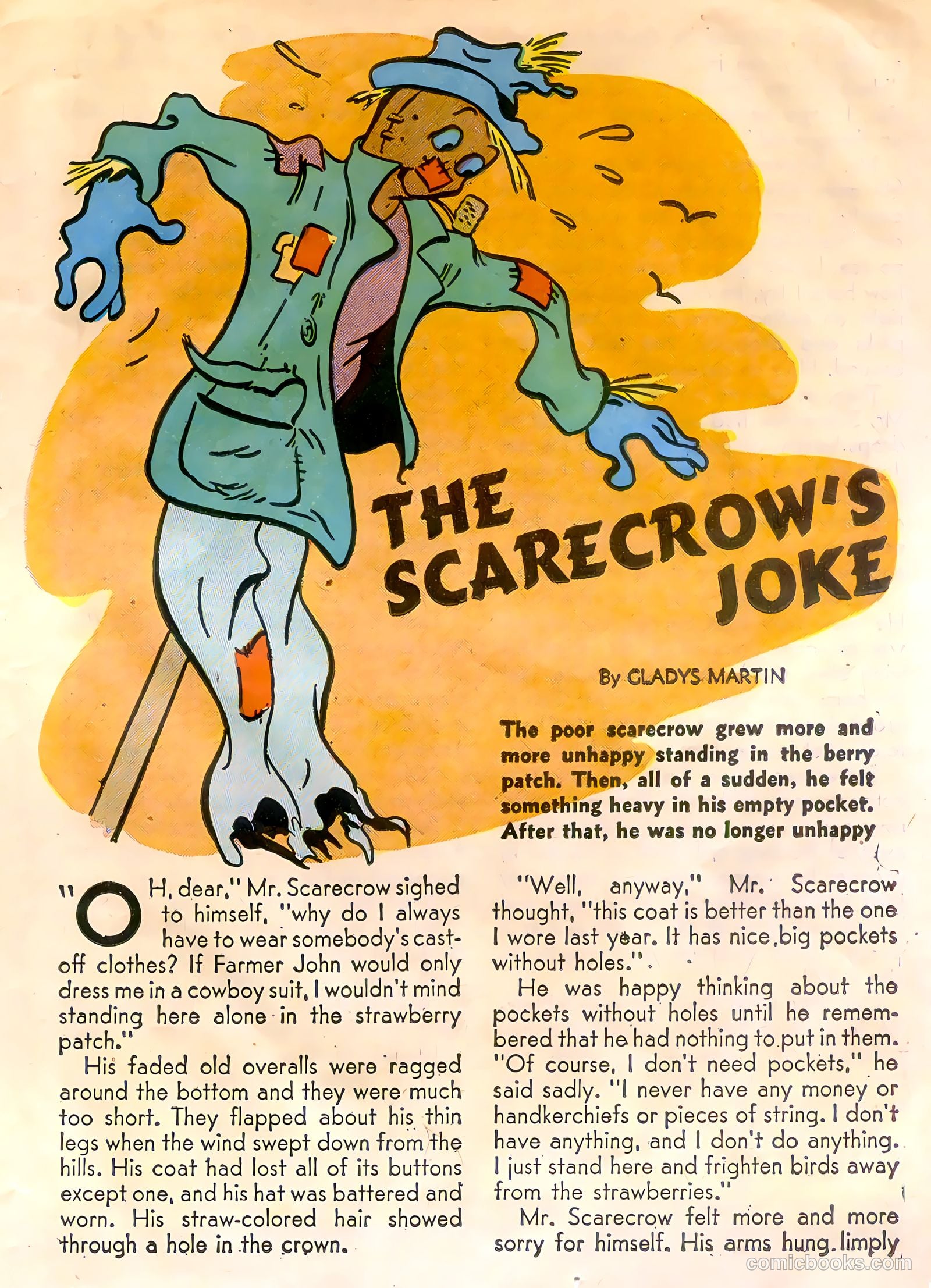 THE SCARECROW'S JOKE

By GLADYS MARTIN

The poor scarecrow grew more and more unhappy standing in the berry patch. Then, all of a sudden, he felt something heavy in his empty pocket. After that, he was no longer unhappy

"OH, dear," Mr. Scarecrow sighed to himself, "why do I always have to wear somebody's cast-off clothes? If Farmer John would only dress me in a cowboy suit, I wouldn't mind standing here alone in the strawberry patch."

His faded old overalls were ragged around the bottom and they were much too short. They flapped about his thin legs when the wind swept down from the hills. His coat had lost all of its buttons except one, and his hat was battered and worn. His straw-colored hair showed through a hole in the crown.

"Well, anyway," Mr. Scarecrow thought, "this coat is better than the one I wore last year. It has nice big pockets without holes."

He was happy thinking about the pockets without holes until he remembered that he had nothing to put in them. "Of course, I don't need pockets," he said sadly. "I never have any money or handkerchiefs or pieces of string. I don't have anything, and I don't do anything. I just stand here and frighten birds away from the strawberries."

Mr. Scarecrow felt more and more sorry for himself. His arms hung limply

comicbooks.com